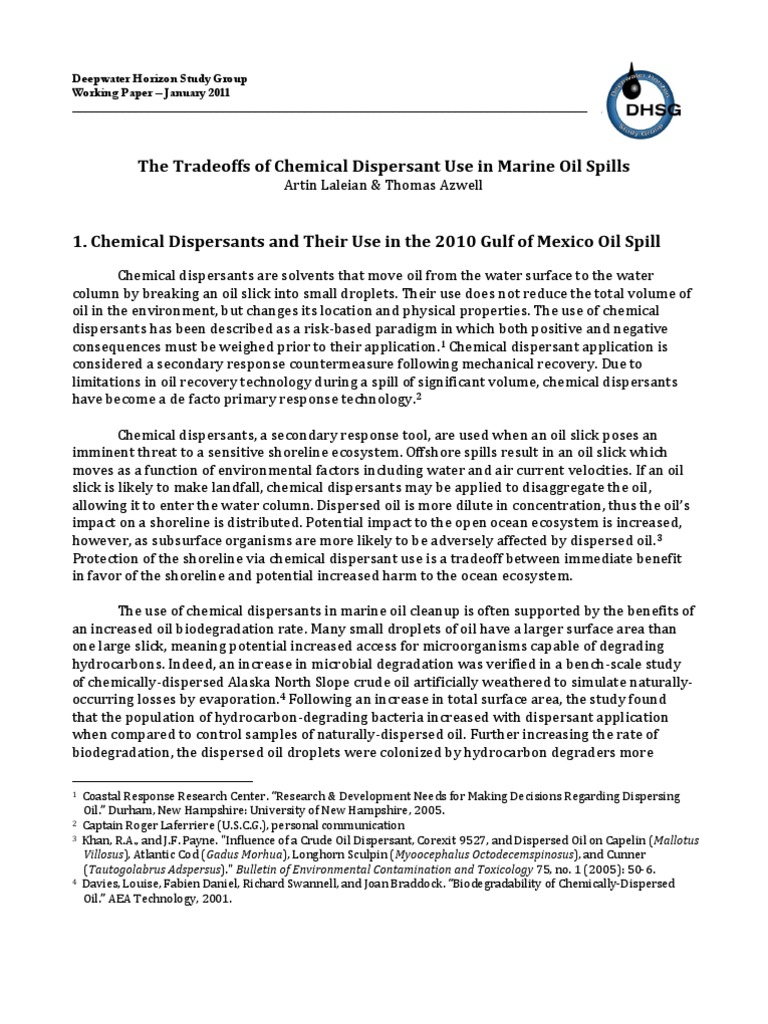 Deepwater Horizon Study Group
Working Paper – January 2011

DHSG

The Tradeoffs of Chemical Dispersant Use in Marine Oil Spills
Artin Laleian & Thomas Azwell

1. Chemical Dispersants and Their Use in the 2010 Gulf of Mexico Oil Spill

Chemical dispersants are solvents that move oil from the water surface to the water column by breaking an oil slick into small droplets. Their use does not reduce the total volume of oil in the environment, but changes its location and physical properties. The use of chemical dispersants has been described as a risk-based paradigm in which both positive and negative consequences must be weighed prior to their application.$^1$ Chemical dispersant application is considered a secondary response countermeasure following mechanical recovery. Due to limitations in oil recovery technology during a spill of significant volume, chemical dispersants have become a de facto primary response technology.$^2$

Chemical dispersants, a secondary response tool, are used when an oil slick poses an imminent threat to a sensitive shoreline ecosystem. Offshore spills result in an oil slick which moves as a function of environmental factors including water and air current velocities. If an oil slick is likely to make landfall, chemical dispersants may be applied to disaggregate the oil, allowing it to enter the water column. Dispersed oil is more dilute in concentration, thus the oil's impact on a shoreline is distributed. Potential impact to the open ocean ecosystem is increased, however, as subsurface organisms are more likely to be adversely affected by dispersed oil.$^3$ Protection of the shoreline via chemical dispersant use is a tradeoff between immediate benefit in favor of the shoreline and potential increased harm to the ocean ecosystem.

The use of chemical dispersants in marine oil cleanup is often supported by the benefits of an increased oil biodegradation rate. Many small droplets of oil have a larger surface area than one large slick, meaning potential increased access for microorganisms capable of degrading hydrocarbons. Indeed, an increase in microbial degradation was verified in a bench-scale study of chemically-dispersed Alaska North Slope crude oil artificially weathered to simulate naturally-occurring losses by evaporation.$^4$ Following an increase in total surface area, the study found that the population of hydrocarbon-degrading bacteria increased with dispersant application when compared to control samples of naturally-dispersed oil. Further increasing the rate of biodegradation, the dispersed oil droplets were colonized by hydrocarbon degraders more

$^1$ Coastal Response Research Center. "Research & Development Needs for Making Decisions Regarding Dispersing Oil." Durham, New Hampshire: University of New Hampshire, 2005.
$^2$ Captain Roger Laferriere (U.S.C.G.), personal communication
$^3$ Khan, R.A., and J.F. Payne. "Influence of a Crude Oil Dispersant, Corexit 9527, and Dispersed Oil on Capelin (Mallotus Villosus), Atlantic Cod (Gadus Morhua), Longhorn Sculpin (Myoocephalus Octodecemspinosus), and Cunner (Tautogolabrus Adspersus)." Bulletin of Environmental Contamination and Toxicology 75, no. 1 (2005): 50-6.
$^4$ Davies, Louise, Fabien Daniel, Richard Swannell, and Joan Braddock. "Biodegradability of Chemically-Dispersed Oil." AEA Technology, 2001.